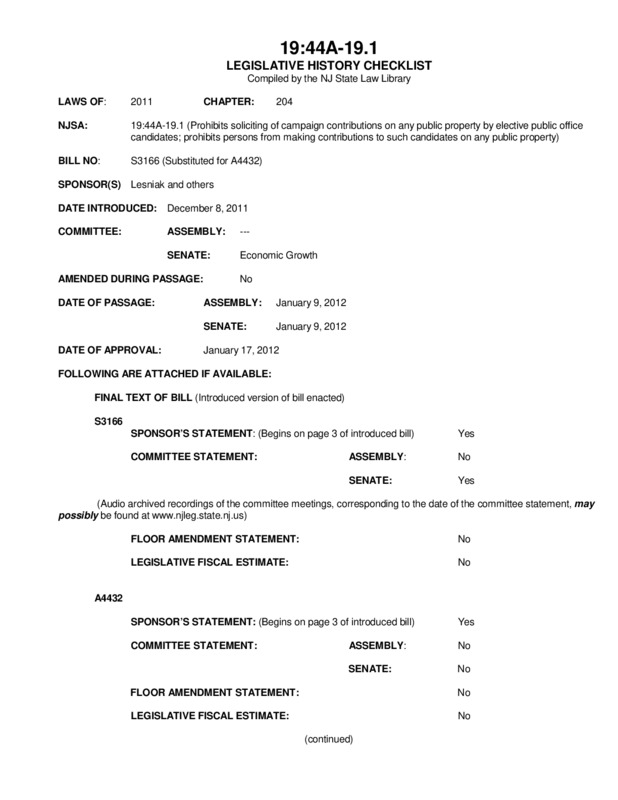 19:44A-19.1
LEGISLATIVE HISTORY CHECKLIST
Compiled by the NJ State Law Library

LAWS OF: 2011 CHAPTER: 204

NJSA: 19:44A-19.1 (Prohibits soliciting of campaign contributions on any public property by elective public office candidates; prohibits persons from making contributions to such candidates on any public property)

BILL NO: S3166 (Substituted for A4432)

SPONSOR(S) Lesniak and others

DATE INTRODUCED: December 8, 2011

COMMITTEE: ASSEMBLY: ---

SENATE: Economic Growth

AMENDED DURING PASSAGE: No

DATE OF PASSAGE: ASSEMBLY: January 9, 2012

SENATE: January 9, 2012

DATE OF APPROVAL: January 17, 2012

FOLLOWING ARE ATTACHED IF AVAILABLE:

FINAL TEXT OF BILL (Introduced version of bill enacted)

S3166

SPONSOR'S STATEMENT: (Begins on page 3 of introduced bill) Yes

COMMITTEE STATEMENT: ASSEMBLY: No

SENATE: Yes

(Audio archived recordings of the committee meetings, corresponding to the date of the committee statement, may possibly be found at www.njleg.state.nj.us)

FLOOR AMENDMENT STATEMENT: No

LEGISLATIVE FISCAL ESTIMATE: No

A4432

SPONSOR'S STATEMENT: (Begins on page 3 of introduced bill) Yes

COMMITTEE STATEMENT: ASSEMBLY: No

SENATE: No

FLOOR AMENDMENT STATEMENT: No

LEGISLATIVE FISCAL ESTIMATE: No

(continued)